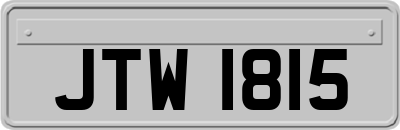 JTW 1815